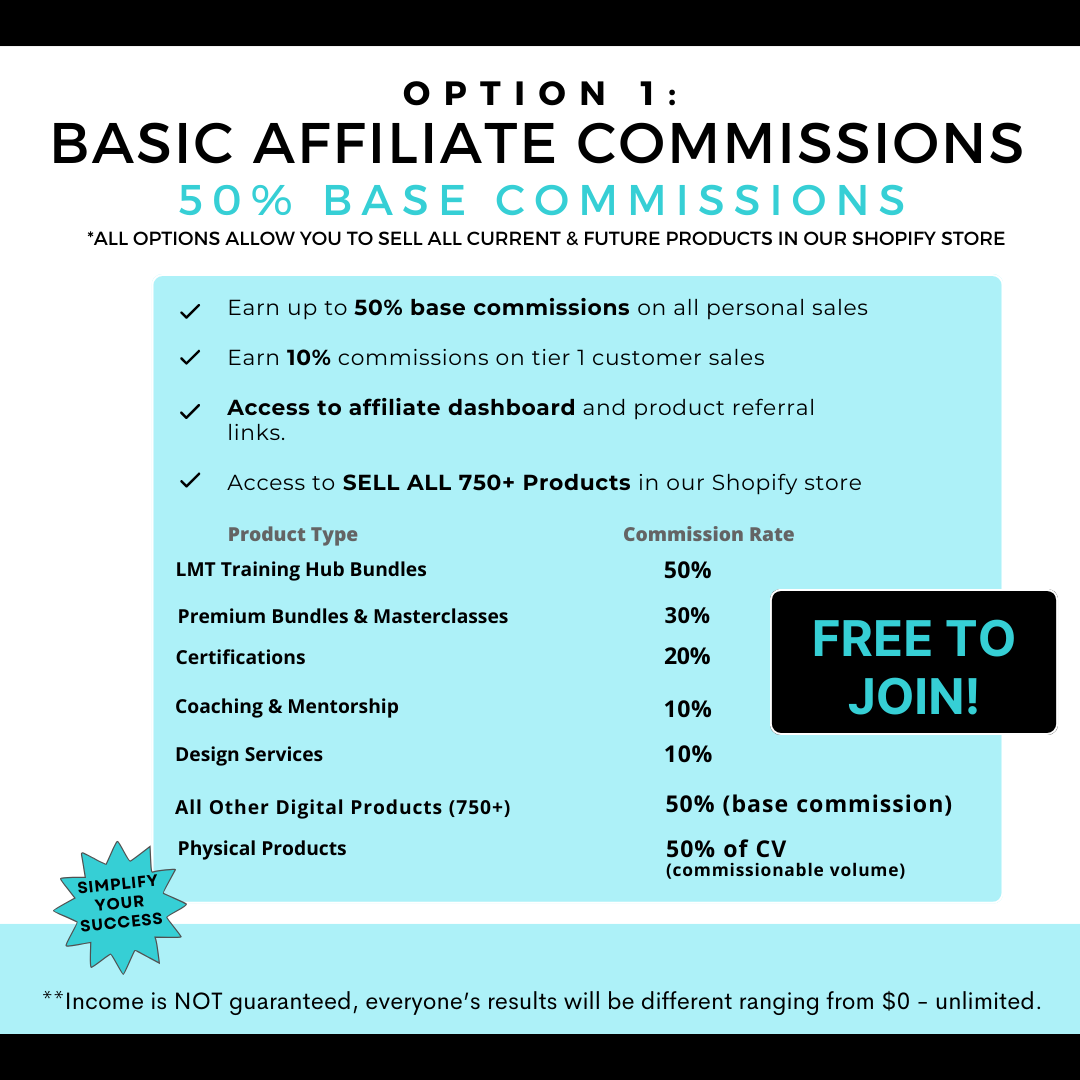 OPTION 1:
BASIC AFFILIATE COMMISSIONS
50% BASE COMMISSIONS
*ALL OPTIONS ALLOW YOU TO SELL ALL CURRENT & FUTURE PRODUCTS IN OUR SHOPIFY STORE

✓ Earn up to 50% base commissions on all personal sales
✓ Earn 10% commissions on tier 1 customer sales
✓ Access to affiliate dashboard and product referral links.
✓ Access to SELL ALL 750+ Products in our Shopify store

| Product Type | Commission Rate |
|---|---|
| LMT Training Hub Bundles | 50% |
| Premium Bundles & Masterclasses | 30% |
| Certifications | 20% |
| Coaching & Mentorship | 10% |
| Design Services | 10% |
| All Other Digital Products (750+) | 50% (base commission) |
| Physical Products | 50% of CV (commissionable volume) |

FREE TO JOIN!

SIMPLIFY YOUR SUCCESS

**Income is NOT guaranteed, everyone's results will be different ranging from $0 - unlimited.